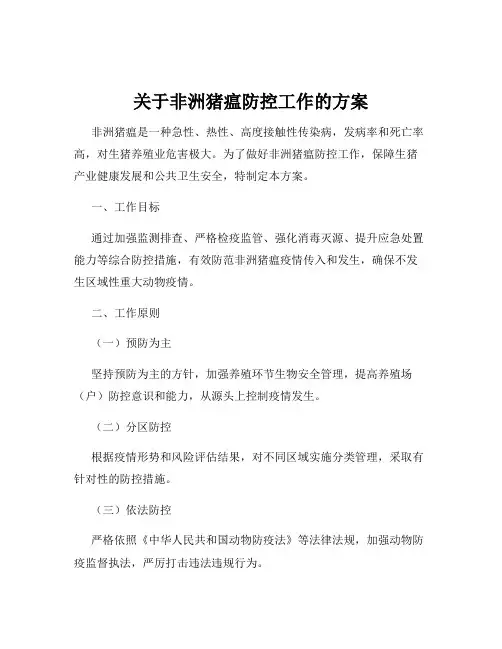 关于非洲猪瘟防控工作的方案

非洲猪瘟是一种急性、热性、高度接触性传染病，发病率和死亡率高，对生猪养殖业危害极大。为了做好非洲猪瘟防控工作，保障生猪产业健康发展和公共卫生安全，特制定本方案。

一、工作目标

通过加强监测排查、严格检疫监管、强化消毒灭源、提升应急处置能力等综合防控措施，有效防范非洲猪瘟疫情传入和发生，确保不发生区域性重大动物疫情。

二、工作原则

（一）预防为主

坚持预防为主的方针，加强养殖环节生物安全管理，提高养殖场（户）防控意识和能力，从源头上控制疫情发生。

（二）分区防控

根据疫情形势和风险评估结果，对不同区域实施分类管理，采取有针对性的防控措施。

（三）依法防控

严格依照《中华人民共和国动物防疫法》等法律法规，加强动物防疫监督执法，严厉打击违法违规行为。